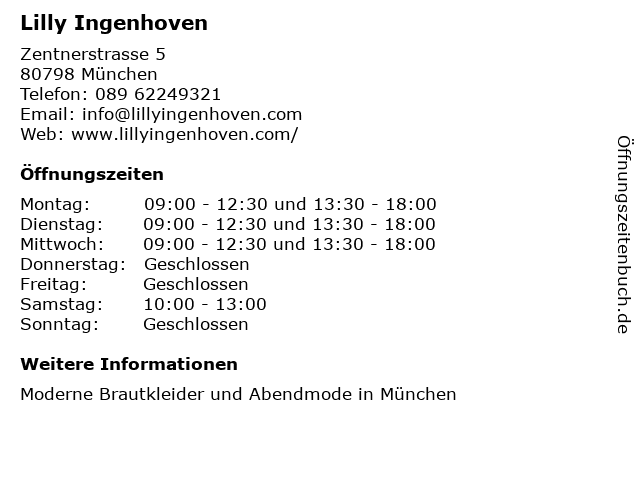 Lilly Ingenhoven

Zentnerstrasse 5
80798 München
Telefon: 089 62249321
Email: info@lillyingenhoven.com
Web: www.lillyingenhoven.com/

Öffnungszeiten

| | |
|---|---|
| Montag: | 09:00 - 12:30 und 13:30 - 18:00 |
| Dienstag: | 09:00 - 12:30 und 13:30 - 18:00 |
| Mittwoch: | 09:00 - 12:30 und 13:30 - 18:00 |
| Donnerstag: | Geschlossen |
| Freitag: | Geschlossen |
| Samstag: | 10:00 - 13:00 |
| Sonntag: | Geschlossen |

Weitere Informationen

Moderne Brautkleider und Abendmode in München

Öffnungszeitenbuch.de